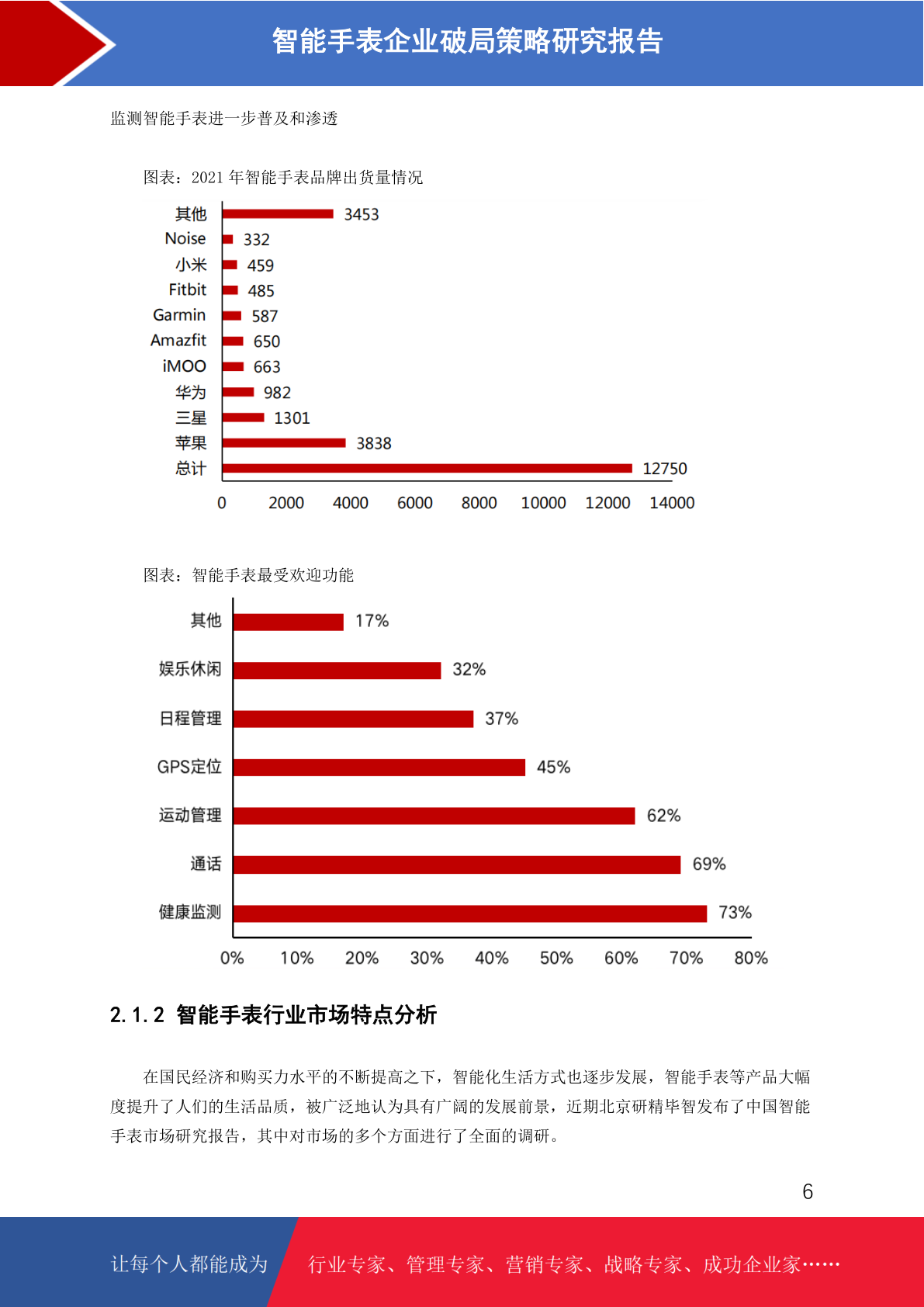 智能手表企业破局策略研究报告

监测智能手表进一步普及和渗透

图表：2021 年智能手表品牌出货量情况

其他 3453
Noise 332
小米 459
Fitbit 485
Garmin 587
Amazfit 650
iMOO 663
华为 982
三星 1301
苹果 3838
总计 12750

0 2000 4000 6000 8000 10000 12000 14000

图表：智能手表最受欢迎功能

其他 17%
娱乐休闲 32%
日程管理 37%
GPS定位 45%
运动管理 62%
通话 69%
健康监测 73%

0% 10% 20% 30% 40% 50% 60% 70% 80%

2.1.2 智能手表行业市场特点分析

在国民经济和购买力水平的不断提高之下，智能化生活方式也逐步发展，智能手表等产品大幅度提升了人们的生活品质，被广泛地认为具有广阔的发展前景，近期北京研精毕智发布了中国智能手表市场研究报告，其中对市场的多个方面进行了全面的调研。

6

让每个人都能成为 行业专家、管理专家、营销专家、战略专家、成功企业家……